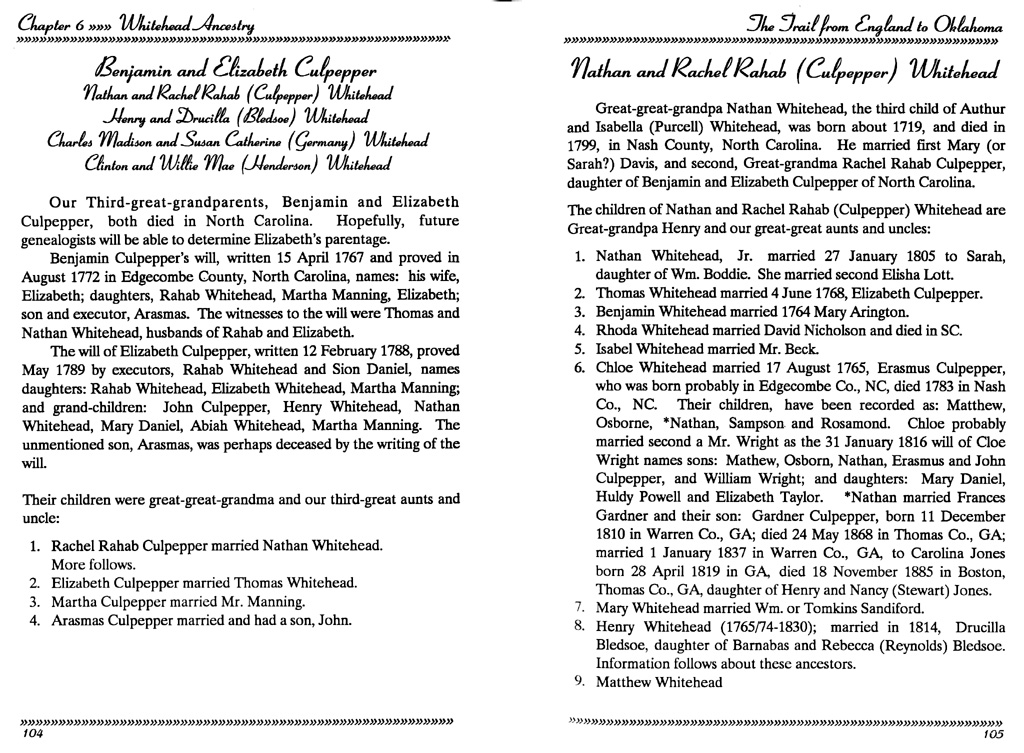 Chapter 6 »»» Whitehead Ancestry

Benjamin and Elizabeth Culpepper
Nathan and Rachel Rahab (Culpepper) Whitehead
Henry and Drucilla (Bledsoe) Whitehead
Charles Madison and Susan Catherine (Germany) Whitehead
Clinton and Willie Mae (Henderson) Whitehead

Our Third-great-grandparents, Benjamin and Elizabeth Culpepper, both died in North Carolina. Hopefully, future genealogists will be able to determine Elizabeth's parentage.

Benjamin Culpepper's will, written 15 April 1767 and proved in August 1772 in Edgecombe County, North Carolina, names: his wife, Elizabeth; daughters, Rahab Whitehead, Martha Manning, Elizabeth; son and executor, Arasmas. The witnesses to the will were Thomas and Nathan Whitehead, husbands of Rahab and Elizabeth.

The will of Elizabeth Culpepper, written 12 February 1788, proved May 1789 by executors, Rahab Whitehead and Sion Daniel, names daughters: Rahab Whitehead, Elizabeth Whitehead, Martha Manning; and grand-children: John Culpepper, Henry Whitehead, Nathan Whitehead, Mary Daniel, Abiah Whitehead, Martha Manning. The unmentioned son, Arasmas, was perhaps deceased by the writing of the will.

Their children were great-great-grandma and our third-great aunts and uncle:

1. Rachel Rahab Culpepper married Nathan Whitehead. More follows.
2. Elizabeth Culpepper married Thomas Whitehead.
3. Martha Culpepper married Mr. Manning.
4. Arasmas Culpepper married and had a son, John.

104

The Trail from England to Oklahoma

Nathan and Rachel Rahab (Culpepper) Whitehead

Great-great-grandpa Nathan Whitehead, the third child of Authur and Isabella (Purcell) Whitehead, was born about 1719, and died in 1799, in Nash County, North Carolina. He married first Mary (or Sarah?) Davis, and second, Great-grandma Rachel Rahab Culpepper, daughter of Benjamin and Elizabeth Culpepper of North Carolina.

The children of Nathan and Rachel Rahab (Culpepper) Whitehead are Great-grandpa Henry and our great-great aunts and uncles:

1. Nathan Whitehead, Jr. married 27 January 1805 to Sarah, daughter of Wm. Boddie. She married second Elisha Lott.
2. Thomas Whitehead married 4 June 1768, Elizabeth Culpepper.
3. Benjamin Whitehead married 1764 Mary Arington.
4. Rhoda Whitehead married David Nicholson and died in SC.
5. Isabel Whitehead married Mr. Beck.
6. Chloe Whitehead married 17 August 1765, Erasmus Culpepper, who was born probably in Edgecombe Co., NC, died 1783 in Nash Co., NC. Their children, have been recorded as: Matthew, Osborne, *Nathan, Sampson and Rosamond. Chloe probably married second a Mr. Wright as the 31 January 1816 will of Cloe Wright names sons: Mathew, Osborn, Nathan, Erasmus and John Culpepper, and William Wright; and daughters: Mary Daniel, Huldy Powell and Elizabeth Taylor. *Nathan married Frances Gardner and their son: Gardner Culpepper, born 11 December 1810 in Warren Co., GA; died 24 May 1868 in Thomas Co., GA; married 1 January 1837 in Warren Co., GA, to Carolina Jones born 28 April 1819 in GA, died 18 November 1885 in Boston, Thomas Co., GA, daughter of Henry and Nancy (Stewart) Jones.
7. Mary Whitehead married Wm. or Tomkins Sandiford.
8. Henry Whitehead (1765/74-1830); married in 1814, Drucilla Bledsoe, daughter of Barnabas and Rebecca (Reynolds) Bledsoe. Information follows about these ancestors.
9. Matthew Whitehead

105